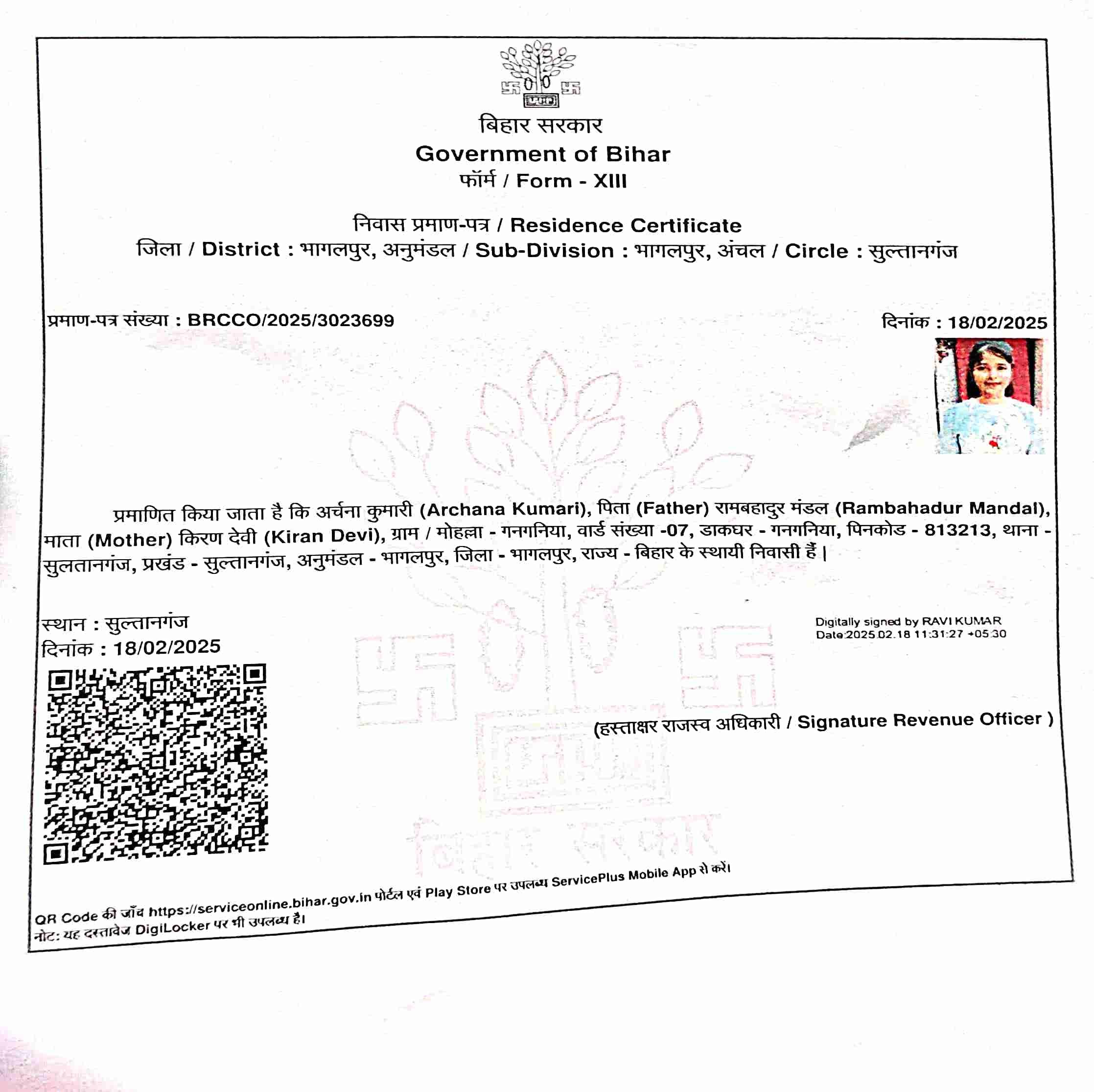 बिहार सरकार
Government of Bihar
फॉर्म / Form - XIII

निवास प्रमाण-पत्र / Residence Certificate
जिला / District : भागलपुर, अनुमंडल / Sub-Division : भागलपुर, अंचल / Circle : सुल्तानगंज

प्रमाण-पत्र संख्या : BRCCO/2025/3023699

दिनांक : 18/02/2025

प्रमाणित किया जाता है कि अर्चना कुमारी (Archana Kumari), पिता (Father) रामबहादुर मंडल (Rambahadur Mandal), माता (Mother) किरण देवी (Kiran Devi), ग्राम / मोहल्ला - गनगनिया, वार्ड संख्या -07, डाकघर - गनगनिया, पिनकोड - 813213, थाना - सुलतानगंज, प्रखंड - सुल्तानगंज, अनुमंडल - भागलपुर, जिला - भागलपुर, राज्य - बिहार के स्थायी निवासी हैं।

स्थान : सुल्तानगंज
दिनांक : 18/02/2025

Digitally signed by RAVI KUMAR
Date:2025.02.18 11:31:27 +05:30

(हस्ताक्षर राजस्व अधिकारी / Signature Revenue Officer )

बिहार सरकार

QR Code की जाँच https://serviceonline.bihar.gov.in पोर्टल एवं Play Store पर उपलब्ध ServicePlus Mobile App से करें।
नोट: यह दस्तावेज DigiLocker पर भी उपलब्ध है।